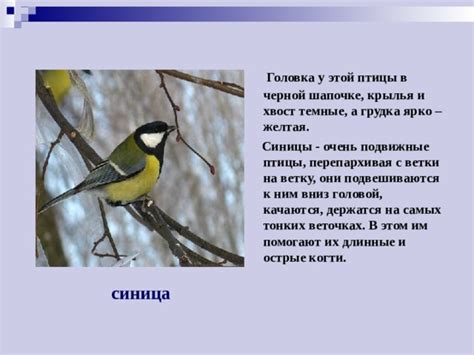 Головка у этой птицы в черной шапочке, крылья и хвост темные, а грудка ярко – желтая.

Синицы - очень подвижные птицы, перепархивая с ветки на ветку, они подвешиваются к ним вниз головой, качаются, держатся на самых тонких веточках. В этом им помогают их длинные и острые когти.

синица